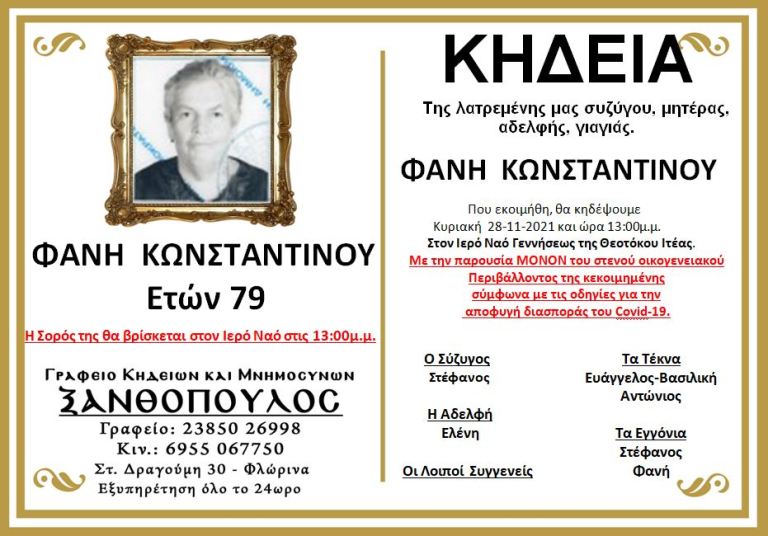 ΦΑΝΗ ΚΩΝΣΤΑΝΤΙΝΟΥ
Ετών 79

Η Σορός της θα βρίσκεται στον Ιερό Ναό στις 13:00μ.μ.

Γραφειο Κηδειων και Μνημοσυνων
ΞΑΝΘΟΠΟΥΛΟΣ
Γραφείο: 23850 26998
Κιν.: 6955 067750
Στ. Δραγούμη 30 - Φλώρινα
Εξυπηρέτηση όλο το 24ωρο

ΚΗΔΕΙΑ

Της λατρεμένης μας συζύγου, μητέρας, αδελφής, γιαγιάς.

ΦΑΝΗ ΚΩΝΣΤΑΝΤΙΝΟΥ

Που εκοιμήθη, θα κηδέψουμε Κυριακή 28-11-2021 και ώρα 13:00μ.μ.
Στον Ιερό Ναό Γεννήσεως της Θεοτόκου Ιτέας.
Με την παρουσία ΜΟΝΟΝ του στενού οικογενειακού Περιβάλλοντος της κεκοιμημένης σύμφωνα με τις οδηγίες για την αποφυγή διασποράς του Covid-19.

Ο Σύζυγος
Στέφανος

Η Αδελφή
Ελένη

Οι Λοιποί Συγγενείς

Τα Τέκνα
Ευάγγελος-Βασιλική
Αντώνιος

Τα Εγγόνια
Στέφανος
Φανή